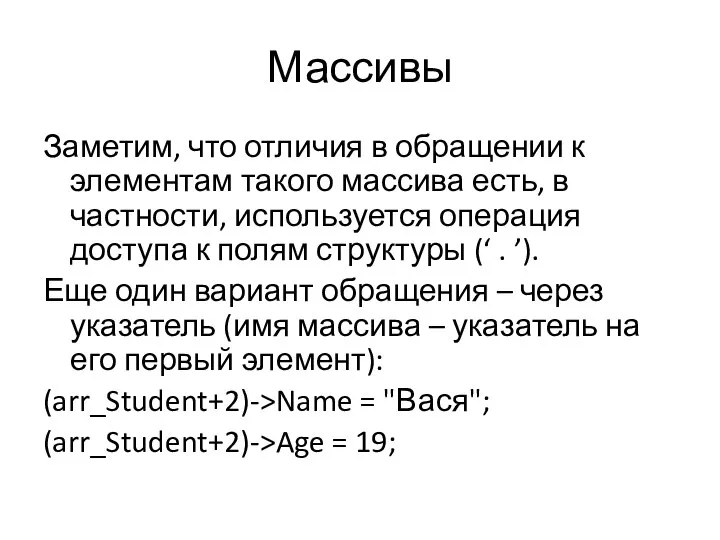 Массивы

Заметим, что отличия в обращении к элементам такого массива есть, в частности, используется операция доступа к полям структуры (‘ . ’).

Еще один вариант обращения – через указатель (имя массива – указатель на его первый элемент):

(arr_Student+2)->Name = "Вася";

(arr_Student+2)->Age = 19;